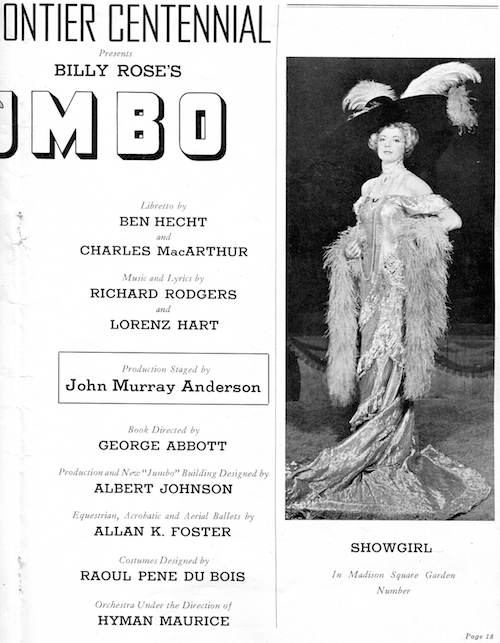 ONTIER CENTENNIAL

Presents

BILLY ROSE'S

UMBO

Libretto by
BEN HECHT
and
CHARLES MacARTHUR

Music and Lyrics by
RICHARD RODGERS
and
LORENZ HART

Production Staged by
John Murray Anderson

Book Directed by
GEORGE ABBOTT

Production and New "Jumbo" Building Designed by
ALBERT JOHNSON

Equestrian, Acrobatic and Aerial Ballets by
ALLAN K. FOSTER

Costumes Designed by
RAOUL PENE DU BOIS

Orchestra Under the Direction of
HYMAN MAURICE

SHOWGIRL

In Madison Square Garden Number

Page 18